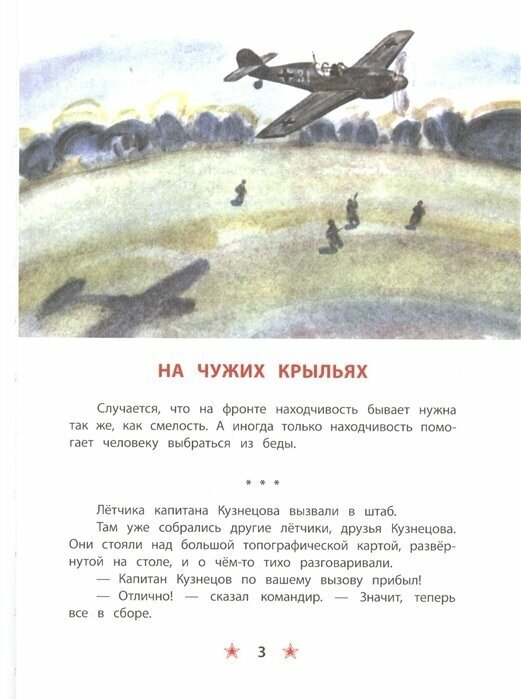 НА ЧУЖИХ КРЫЛЬЯХ

Случается, что на фронте находчивость бывает нужна так же, как смелость. А иногда только находчивость помогает человеку выбраться из беды.

* * *

Лётчика капитана Кузнецова вызвали в штаб.

Там уже собрались другие лётчики, друзья Кузнецова. Они стояли над большой топографической картой, развёрнутой на столе, и о чём-то тихо разговаривали.

— Капитан Кузнецов по вашему вызову прибыл!

— Отлично! — сказал командир. — Значит, теперь все в сборе.

3